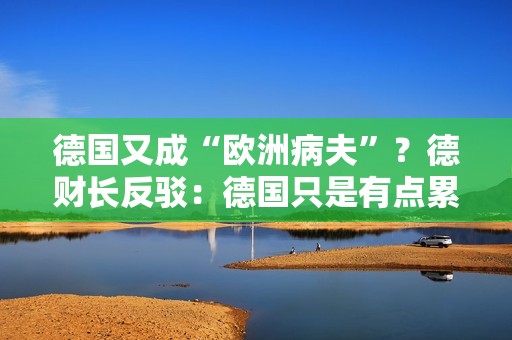 德国又成“欧洲病夫”？德财长反驳：德国只是有点累